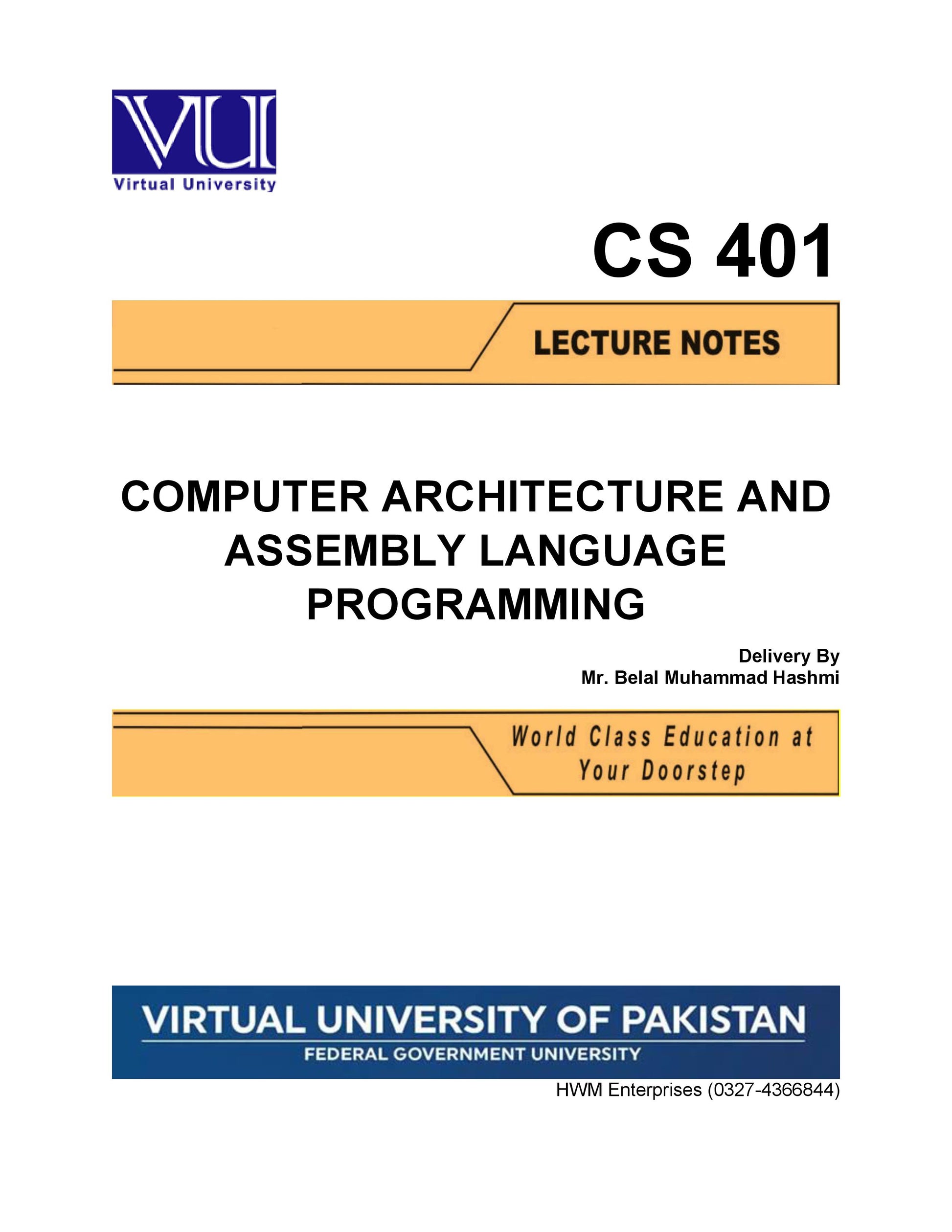 VU

Virtual University

CS 401

LECTURE NOTES

COMPUTER ARCHITECTURE AND ASSEMBLY LANGUAGE PROGRAMMING

Delivery By
Mr. Belal Muhammad Hashmi

World Class Education at Your Doorstep

VIRTUAL UNIVERSITY OF PAKISTAN
FEDERAL GOVERNMENT UNIVERSITY

HWM Enterprises (0327-4366844)